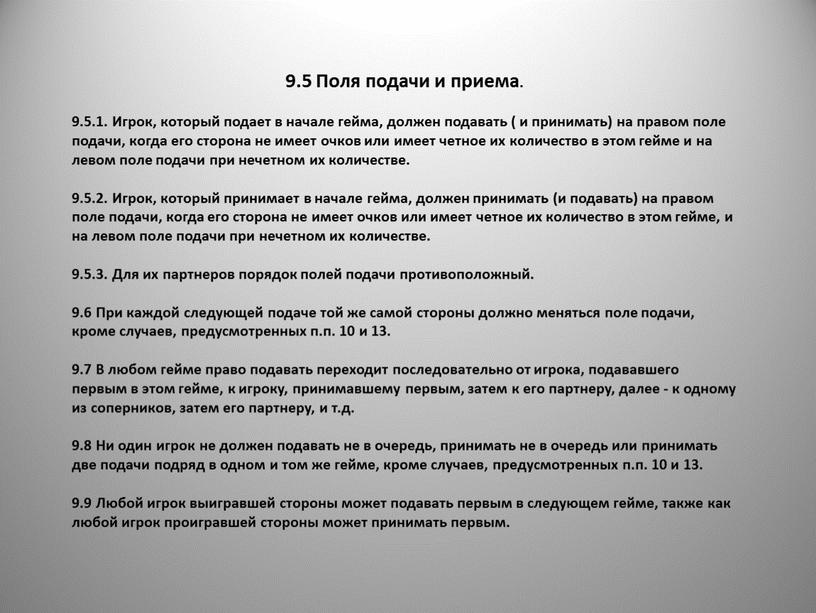 9.5 Поля подачи и приема.

9.5.1. Игрок, который подает в начале гейма, должен подавать ( и принимать) на правом поле подачи, когда его сторона не имеет очков или имеет четное их количество в этом гейме и на левом поле подачи при нечетном их количестве.

9.5.2. Игрок, который принимает в начале гейма, должен принимать (и подавать) на правом поле подачи, когда его сторона не имеет очков или имеет четное их количество в этом гейме, и на левом поле подачи при нечетном их количестве.

9.5.3. Для их партнеров порядок полей подачи противоположный.

9.6 При каждой следующей подаче той же самой стороны должно меняться поле подачи, кроме случаев, предусмотренных п.п. 10 и 13.

9.7 В любом гейме право подавать переходит последовательно от игрока, подававшего первым в этом гейме, к игроку, принимавшему первым, затем к его партнеру, далее - к одному из соперников, затем его партнеру, и т.д.

9.8 Ни один игрок не должен подавать не в очередь, принимать не в очередь или принимать две подачи подряд в одном и том же гейме, кроме случаев, предусмотренных п.п. 10 и 13.

9.9 Любой игрок выигравшей стороны может подавать первым в следующем гейме, также как любой игрок проигравшей стороны может принимать первым.